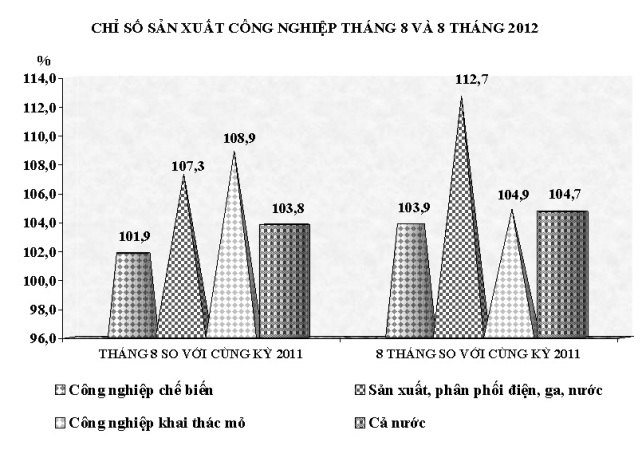 CHỈ SỐ SẢN XUẤT CÔNG NGHIỆP THÁNG 8 VÀ 8 THÁNG 2012

%

114,0
112,0
110,0
108,0
106,0
104,0
102,0
100,0
98,0
96,0

101,9
107,3
108,9
103,8

103,9
112,7
104,9
104,7

THÁNG 8 SO VỚI CÙNG KỲ 2011

8 THÁNG SO VỚI CÙNG KỲ 2011

Công nghiệp chế biến
Sản xuất, phân phối điện, ga, nước
Công nghiệp khai thác mỏ
Cả nước